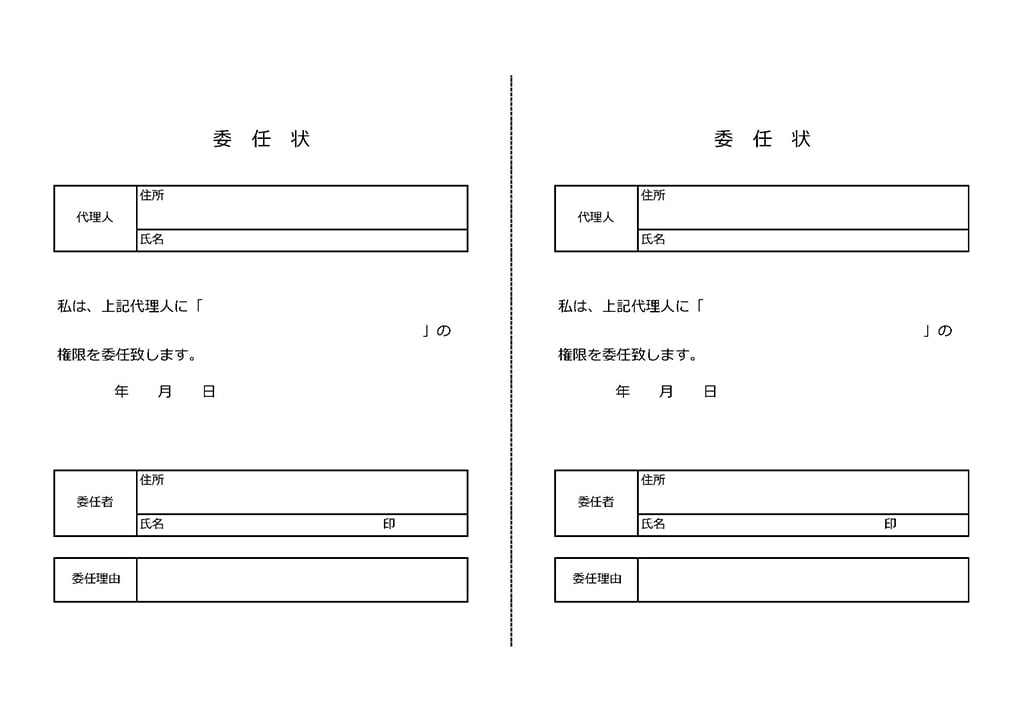 委 任 状

| 代理人 | 住所 |
|---|---|
| | 氏名 |

私は、上記代理人に「

」の

権限を委任致します。

年 月 日

| 委任者 | 住所 |
|---|---|
| | 氏名 印 |

| 委任理由 | |
|---|---|

委 任 状

| 代理人 | 住所 |
|---|---|
| | 氏名 |

私は、上記代理人に「

」の

権限を委任致します。

年 月 日

| 委任者 | 住所 |
|---|---|
| | 氏名 印 |

| 委任理由 | |
|---|---|